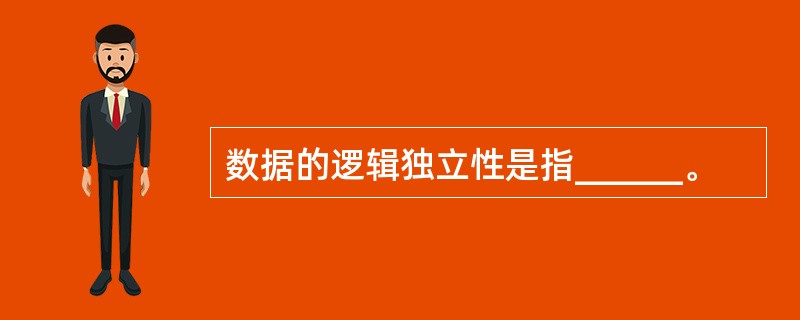 数据的逻辑独立性是指______。